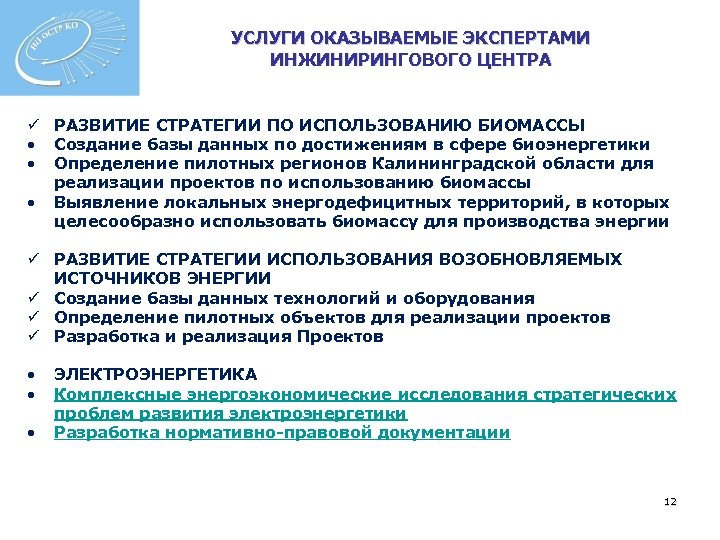 НП ОСТР КО

УСЛУГИ ОКАЗЫВАЕМЫЕ ЭКСПЕРТАМИ ИНЖИНИРИНГОВОГО ЦЕНТРА

✓ РАЗВИТИЕ СТРАТЕГИИ ПО ИСПОЛЬЗОВАНИЮ БИОМАССЫ
• Создание базы данных по достижениям в сфере биоэнергетики
• Определение пилотных регионов Калининградской области для реализации проектов по использованию биомассы
• Выявление локальных энергодефицитных территорий, в которых целесообразно использовать биомассу для производства энергии

✓ РАЗВИТИЕ СТРАТЕГИИ ИСПОЛЬЗОВАНИЯ ВОЗОБНОВЛЯЕМЫХ ИСТОЧНИКОВ ЭНЕРГИИ
✓ Создание базы данных технологий и оборудования
✓ Определение пилотных объектов для реализации проектов
✓ Разработка и реализация Проектов

• ЭЛЕКТРОЭНЕРГЕТИКА
• Комплексные энергоэкономические исследования стратегических проблем развития электроэнергетики
• Разработка нормативно-правовой документации

12